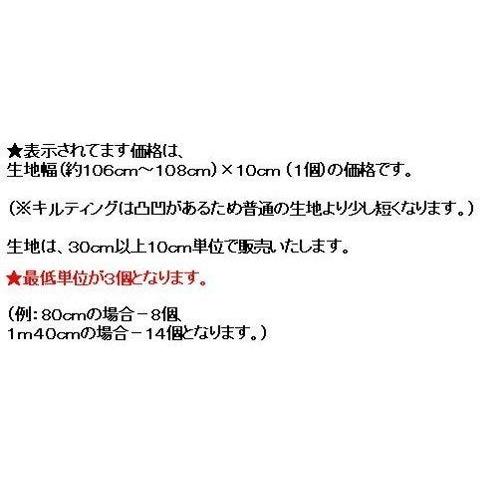 ★表示されてます価格は、
生地幅(約106cm～108cm)×10cm（1個)の価格です。

(※キルティングは凸凹があるため普通の生地より少し短くなります。)

生地は、30cm以上10cm単位で販売いたします。

★最低単位が3個となります。

(例:80cmの場合－8個、
1m40cmの場合－14個となります。)